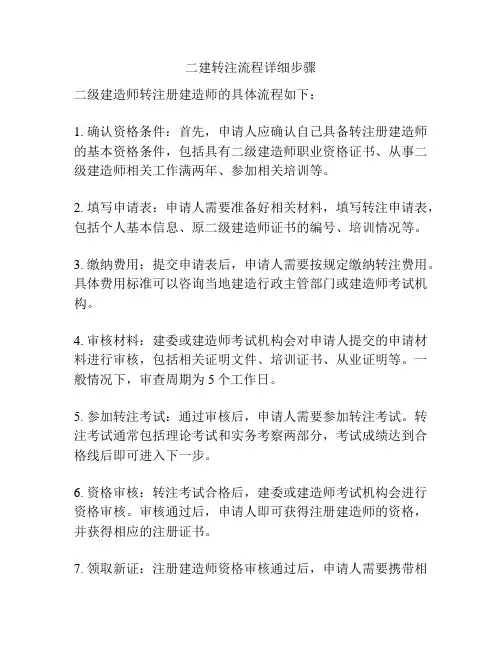 二建转注流程详细步骤

二级建造师转注册建造师的具体流程如下：

1. 确认资格条件：首先，申请人应确认自己具备转注册建造师的基本资格条件，包括具有二级建造师职业资格证书、从事二级建造师相关工作满两年、参加相关培训等。

2. 填写申请表：申请人需要准备好相关材料，填写转注申请表，包括个人基本信息、原二级建造师证书的编号、培训情况等。

3. 缴纳费用：提交申请表后，申请人需要按规定缴纳转注费用。具体费用标准可以咨询当地建造行政主管部门或建造师考试机构。

4. 审核材料：建委或建造师考试机构会对申请人提交的申请材料进行审核，包括相关证明文件、培训证书、从业证明等。一般情况下，审查周期为 5 个工作日。

5. 参加转注考试：通过审核后，申请人需要参加转注考试。转注考试通常包括理论考试和实务考察两部分，考试成绩达到合格线后即可进入下一步。

6. 资格审核：转注考试合格后，建委或建造师考试机构会进行资格审核。审核通过后，申请人即可获得注册建造师的资格，并获得相应的注册证书。

7. 领取新证：注册建造师资格审核通过后，申请人需要携带相